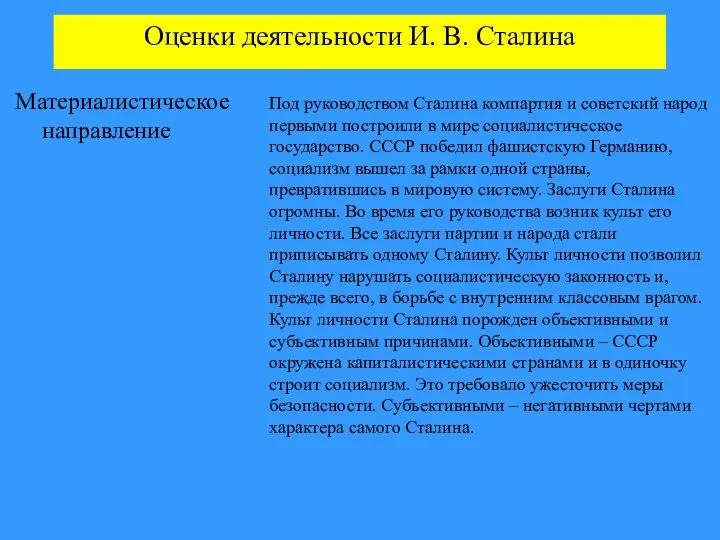 Оценки деятельности И. В. Сталина

Материалистическое направление

Под руководством Сталина компартия и советский народ первыми построили в мире социалистическое государство. СССР победил фашистскую Германию, социализм вышел за рамки одной страны, превратившись в мировую систему. Заслуги Сталина огромны. Во время его руководства возник культ его личности. Все заслуги партии и народа стали приписывать одному Сталину. Культ личности позволил Сталину нарушать социалистическую законность и, прежде всего, в борьбе с внутренним классовым врагом. Культ личности Сталина порожден объективными и субъективным причинами. Объективными – СССР окружена капиталистическими странами и в одиночку строит социализм. Это требовало ужесточить меры безопасности. Субъективными – негативными чертами характера самого Сталина.